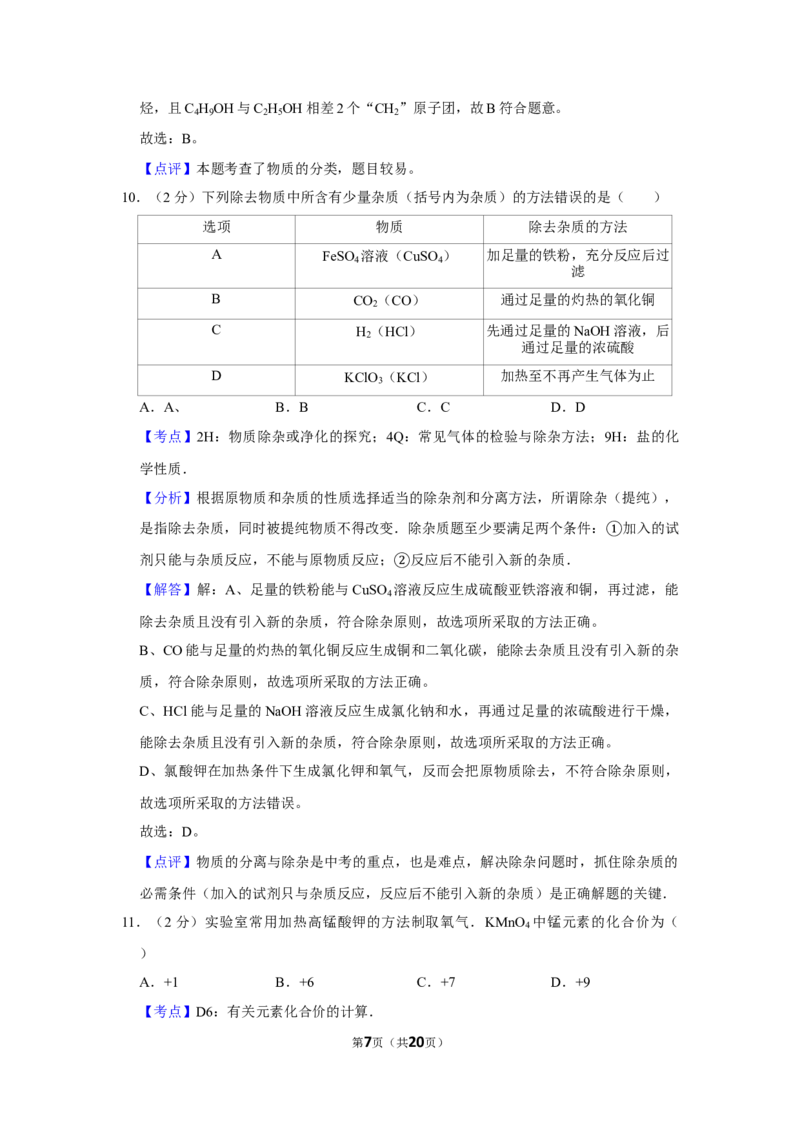 烃，且$C_4H_9OH$与$C_2H_5OH$相差2个“$CH_2$”原子团，故B符合题意。

故选：B。

【点评】本题考查了物质的分类，题目较易。

10．（2分）下列除去物质中所含有少量杂质（括号内为杂质）的方法错误的是（　　）

| 选项 | 物质 | 除去杂质的方法 |
|---|---|---|
| A | $FeSO_4$溶液（$CuSO_4$） | 加足量的铁粉，充分反应后过滤 |
| B | $CO_2$（CO） | 通过足量的灼热的氧化铜 |
| C | $H_2$（HCl） | 先通过足量的NaOH溶液，后通过足量的浓硫酸 |
| D | $KClO_3$（KCl） | 加热至不再产生气体为止 |

A．A、　　B．B　　C．C　　D．D

【考点】2H：物质除杂或净化的探究；4Q：常见气体的检验与除杂方法；9H：盐的化学性质．

【分析】根据原物质和杂质的性质选择适当的除杂剂和分离方法，所谓除杂（提纯），是指除去杂质，同时被提纯物质不得改变．除杂质题至少要满足两个条件：①加入的试剂只能与杂质反应，不能与原物质反应；②反应后不能引入新的杂质．

【解答】解：A、足量的铁粉能与$CuSO_4$溶液反应生成硫酸亚铁溶液和铜，再过滤，能除去杂质且没有引入新的杂质，符合除杂原则，故选项所采取的方法正确。

B、CO能与足量的灼热的氧化铜反应生成铜和二氧化碳，能除去杂质且没有引入新的杂质，符合除杂原则，故选项所采取的方法正确。

C、HCl能与足量的NaOH溶液反应生成氯化钠和水，再通过足量的浓硫酸进行干燥，能除去杂质且没有引入新的杂质，符合除杂原则，故选项所采取的方法正确。

D、氯酸钾在加热条件下生成氯化钾和氧气，反而会把原物质除去，不符合除杂原则，故选项所采取的方法错误。

故选：D。

【点评】物质的分离与除杂是中考的重点，也是难点，解决除杂问题时，抓住除杂质的必需条件（加入的试剂只与杂质反应，反应后不能引入新的杂质）是正确解题的关键．

11．（2分）实验室常用加热高锰酸钾的方法制取氧气．$KMnO_4$中锰元素的化合价为（　　）

A．+1　　B．+6　　C．+7　　D．+9

【考点】D6：有关元素化合价的计算．

第7页（共20页）